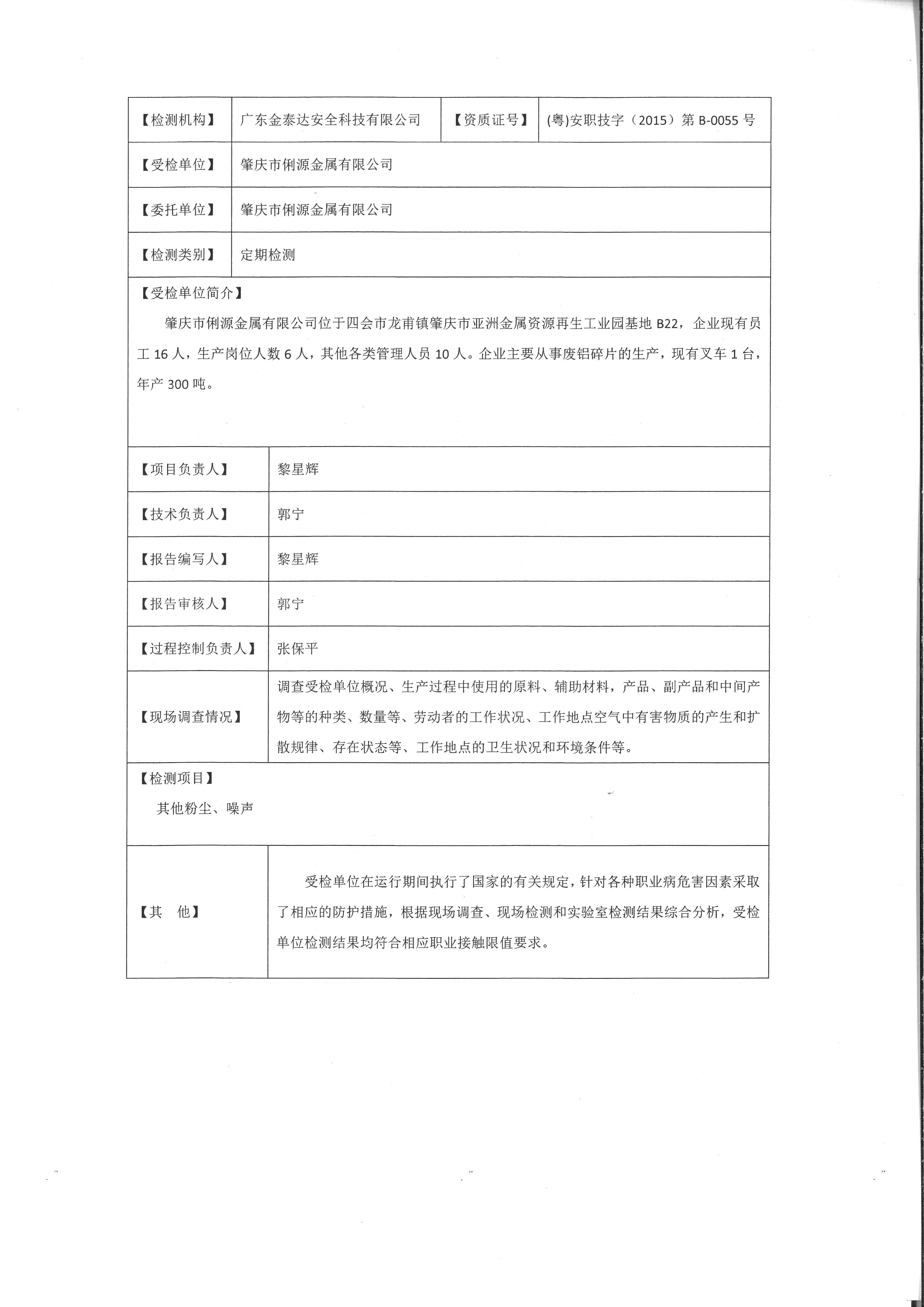 | 【检测机构】 | 广东金泰达安全科技有限公司 | 【资质证号】 | (粤)安职技字（2015）第 B-0055 号 |
|---|---|---|---|
| 【受检单位】 | 肇庆市俐源金属有限公司 | | |
| 【委托单位】 | 肇庆市俐源金属有限公司 | | |
| 【检测类别】 | 定期检测 | | |

【受检单位简介】

肇庆市俐源金属有限公司位于四会市龙甫镇肇庆市亚洲金属资源再生工业园基地 B22，企业现有员工 16 人，生产岗位人数 6 人，其他各类管理人员 10 人。企业主要从事废铝碎片的生产，现有叉车 1 台，年产 300 吨。

| 【项目负责人】 | 黎星辉 |
|---|---|
| 【技术负责人】 | 郭宁 |
| 【报告编写人】 | 黎星辉 |
| 【报告审核人】 | 郭宁 |
| 【过程控制负责人】 | 张保平 |
| 【现场调查情况】 | 调查受检单位概况、生产过程中使用的原料、辅助材料，产品、副产品和中间产物等的种类、数量等、劳动者的工作状况、工作地点空气中有害物质的产生和扩散规律、存在状态等、工作地点的卫生状况和环境条件等。 |

【检测项目】

其他粉尘、噪声

| 【其　他】 | 受检单位在运行期间执行了国家的有关规定，针对各种职业病危害因素采取了相应的防护措施，根据现场调查、现场检测和实验室检测结果综合分析，受检单位检测结果均符合相应职业接触限值要求。 |
|---|---|